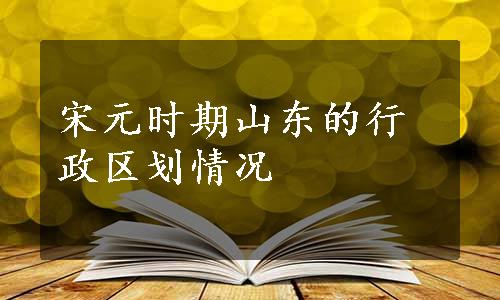 宋元时期山东的行政区划情况